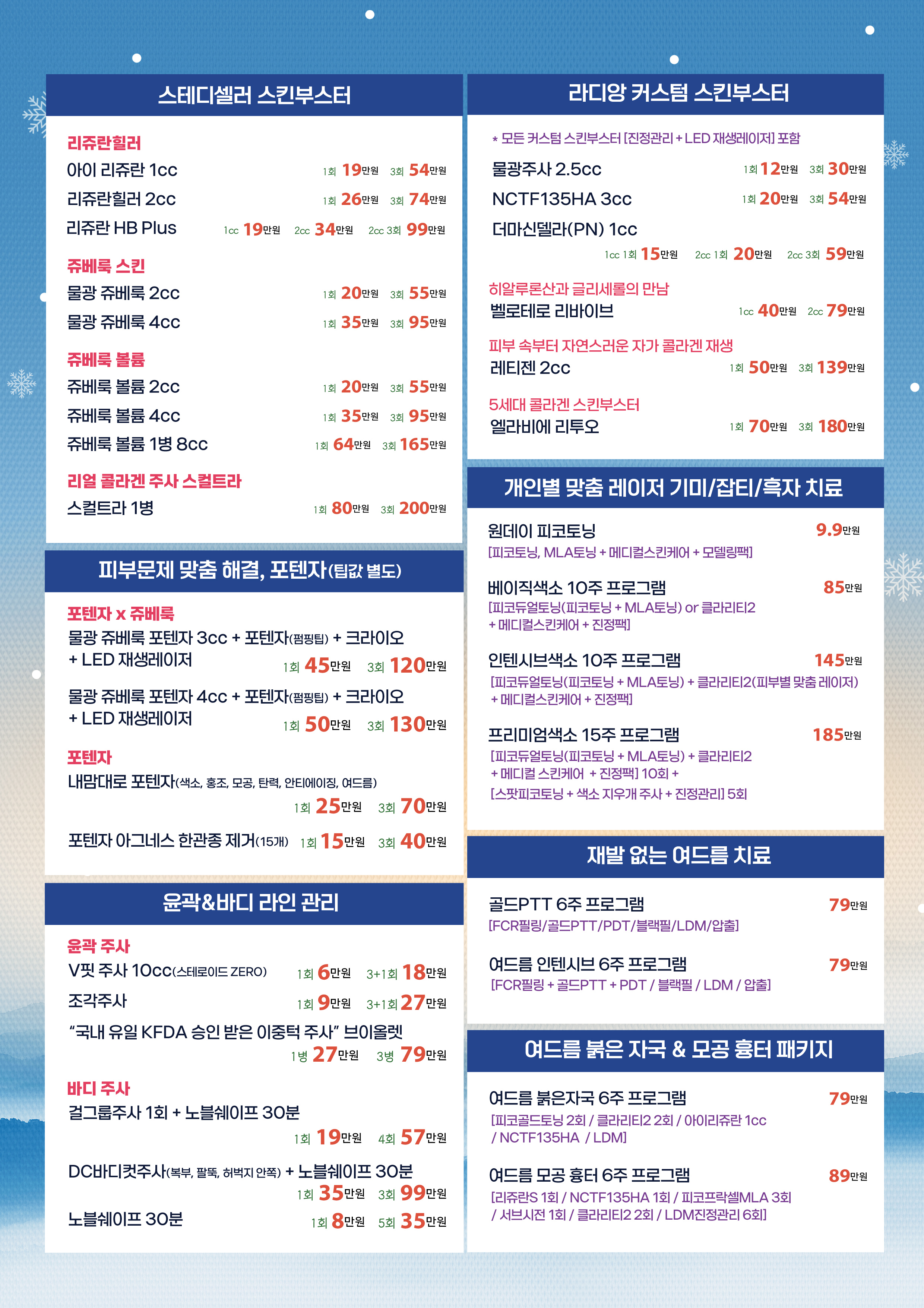 스테디셀러 스킨부스터

리쥬란힐러
아이 리쥬란 1cc 1회 19만원 3회 54만원
리쥬란힐러 2cc 1회 26만원 3회 74만원
리쥬란 HB Plus 1cc 19만원 2cc 34만원 2cc 3회 99만원

쥬베룩 스킨
물광 쥬베룩 2cc 1회 20만원 3회 55만원
물광 쥬베룩 4cc 1회 35만원 3회 95만원

쥬베룩 볼륨
쥬베룩 볼륨 2cc 1회 20만원 3회 55만원
쥬베룩 볼륨 4cc 1회 35만원 3회 95만원
쥬베룩 볼륨 1병 8cc 1회 64만원 3회 165만원

리얼 콜라겐 주사 스컬트라
스컬트라 1병 1회 80만원 3회 200만원

피부문제 맞춤 해결, 포텐자(팁값 별도)

포텐자 x 쥬베룩
물광 쥬베룩 포텐자 3cc + 포텐자(펌핑팁) + 크라이오 + LED 재생레이저 1회 45만원 3회 120만원
물광 쥬베룩 포텐자 4cc + 포텐자(펌핑팁) + 크라이오 + LED 재생레이저 1회 50만원 3회 130만원

포텐자
내맘대로 포텐자(색소, 홍조, 모공, 탄력, 안티에이징, 여드름) 1회 25만원 3회 70만원
포텐자 아그네스 한관종 제거(15개) 1회 15만원 3회 40만원

윤곽&바디 라인 관리

윤곽 주사
V핏 주사 10cc(스테로이드 ZERO) 1회 6만원 3+1회 18만원
조각주사 1회 9만원 3+1회 27만원
"국내 유일 KFDA 승인 받은 이중턱 주사" 브이올렛 1병 27만원 3병 79만원

바디 주사
걸그룹주사 1회 + 노블쉐이프 30분 1회 19만원 4회 57만원
DC바디컷주사(복부, 팔뚝, 허벅지 안쪽) + 노블쉐이프 30분 1회 35만원 3회 99만원
노블쉐이프 30분 1회 8만원 5회 35만원

라디앙 커스텀 스킨부스터

* 모든 커스텀 스킨부스터 [진정관리 + LED 재생레이저] 포함
물광주사 2.5cc 1회 12만원 3회 30만원
NCTF135HA 3cc 1회 20만원 3회 54만원
더마신델라(PN) 1cc 1cc 1회 15만원 2cc 1회 20만원 2cc 3회 59만원

히알루론산과 글리세롤의 만남
벨로테로 리바이브 1cc 40만원 2cc 79만원

피부 속부터 자연스러운 자가 콜라겐 재생
레티젠 2cc 1회 50만원 3회 139만원

5세대 콜라겐 스킨부스터
엘라비에 리투오 1회 70만원 3회 180만원

개인별 맞춤 레이저 기미/잡티/흑자 치료

원데이 피코토닝 9.9만원
[피코토닝, MLA토닝 + 메디컬스킨케어 + 모델링팩]

베이직색소 10주 프로그램 85만원
[피코듀얼토닝(피코토닝 + MLA토닝) or 클라리티2 + 메디컬스킨케어 + 진정팩]

인텐시브색소 10주 프로그램 145만원
[피코듀얼토닝(피코토닝 + MLA토닝) + 클라리티2(피부별 맞춤 레이저) + 메디컬스킨케어 + 진정팩]

프리미엄색소 15주 프로그램 185만원
[피코듀얼토닝(피코토닝 + MLA토닝) + 클라리티2 + 메디컬 스킨케어 + 진정팩] 10회 + [스팟피코토닝 + 색소 지우개 주사 + 진정관리] 5회

재발 없는 여드름 치료

골드PTT 6주 프로그램 79만원
[FCR필링/골드PTT/PDT/블랙필/LDM/압출]

여드름 인텐시브 6주 프로그램 79만원
[FCR필링 + 골드PTT + PDT / 블랙필 / LDM / 압출]

여드름 붉은 자국 & 모공 흉터 패키지

여드름 붉은자국 6주 프로그램 79만원
[피코골드토닝 2회 / 클라리티2 2회 / 아이리쥬란 1cc / NCTF135HA / LDM]

여드름 모공 흉터 6주 프로그램 89만원
[리쥬란S 1회 / NCTF135HA 1회 / 피코프락셀MLA 3회 / 서브시전 1회 / 클라리티2 2회 / LDM진정관리 6회]